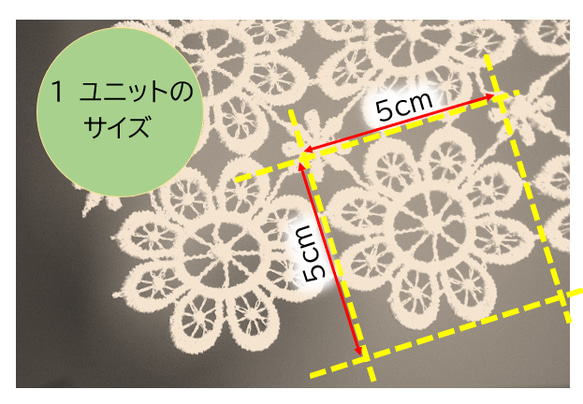 1 ユニットのサイズ

5cm

5cm